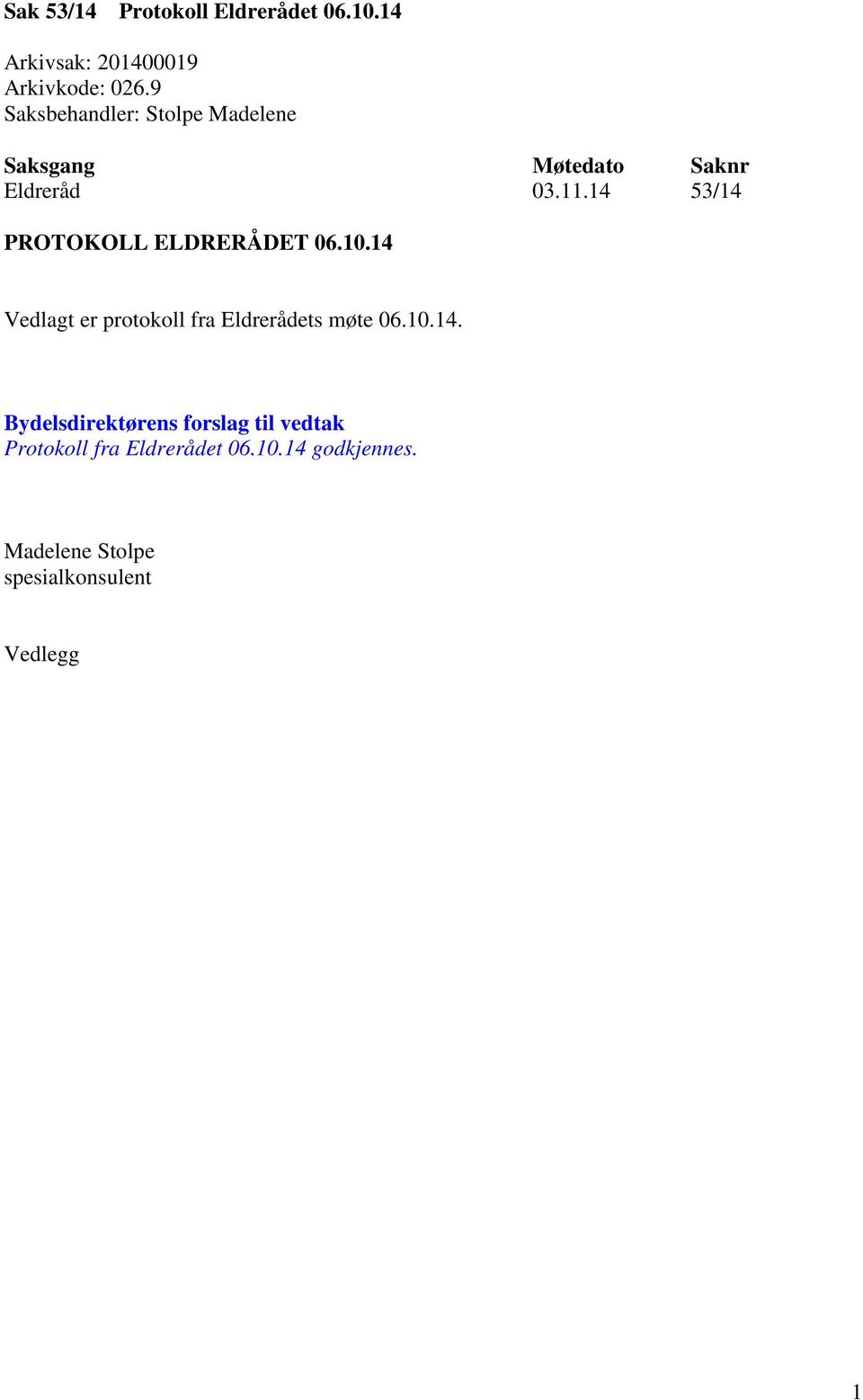 Sak 53/14 Protokoll Eldrerådet 06.10.14

Arkivsak: 201400019
Arkivkode: 026.9
Saksbehandler: Stolpe Madelene

| Saksgang | Møtedato | Saknr |
|---|---|---|
| Eldreråd | 03.11.14 | 53/14 |

PROTOKOLL ELDRERÅDET 06.10.14

Vedlagt er protokoll fra Eldrerådets møte 06.10.14.

Bydelsdirektørens forslag til vedtak
Protokoll fra Eldrerådet 06.10.14 godkjennes.

Madelene Stolpe
spesialkonsulent

Vedlegg

1